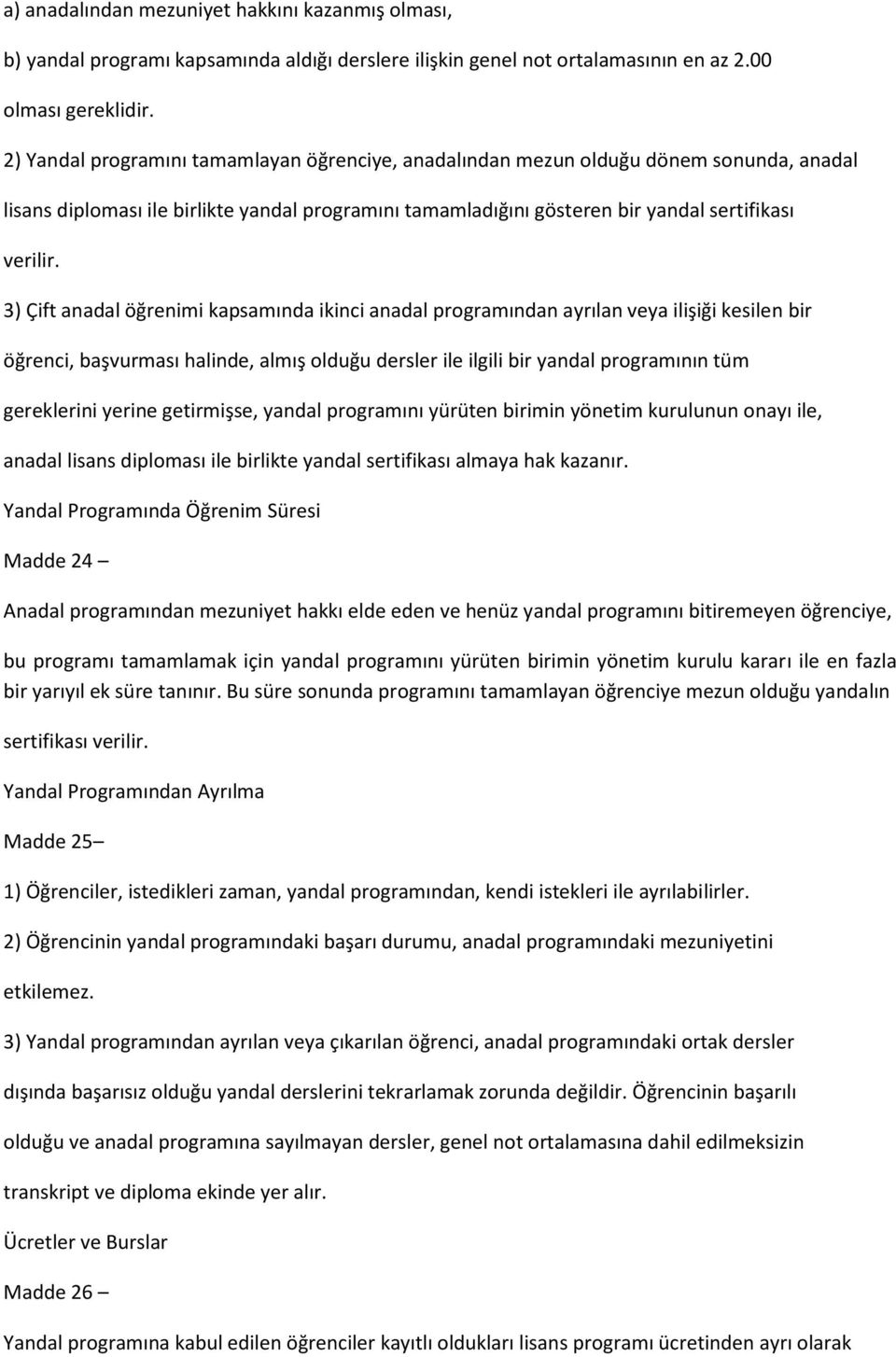 a) anadalından mezuniyet hakkını kazanmış olması,

b) yandal programı kapsamında aldığı derslere ilişkin genel not ortalamasının en az 2.00 olması gereklidir.

2) Yandal programını tamamlayan öğrenciye, anadalından mezun olduğu dönem sonunda, anadal lisans diploması ile birlikte yandal programını tamamladığını gösteren bir yandal sertifikası verilir.

3) Çift anadal öğrenimi kapsamında ikinci anadal programından ayrılan veya ilişiği kesilen bir öğrenci, başvurması halinde, almış olduğu dersler ile ilgili bir yandal programının tüm gereklerini yerine getirmişse, yandal programını yürüten birimin yönetim kurulunun onayı ile, anadal lisans diploması ile birlikte yandal sertifikası almaya hak kazanır.

Yandal Programında Öğrenim Süresi

Madde 24 –

Anadal programından mezuniyet hakkı elde eden ve henüz yandal programını bitiremeyen öğrenciye, bu programı tamamlamak için yandal programını yürüten birimin yönetim kurulu kararı ile en fazla bir yarıyıl ek süre tanınır. Bu süre sonunda programını tamamlayan öğrenciye mezun olduğu yandalın sertifikası verilir.

Yandal Programından Ayrılma

Madde 25–

1) Öğrenciler, istedikleri zaman, yandal programından, kendi istekleri ile ayrılabilirler.

2) Öğrencinin yandal programındaki başarı durumu, anadal programındaki mezuniyetini etkilemez.

3) Yandal programından ayrılan veya çıkarılan öğrenci, anadal programındaki ortak dersler dışında başarısız olduğu yandal derslerini tekrarlamak zorunda değildir. Öğrencinin başarılı olduğu ve anadal programına sayılmayan dersler, genel not ortalamasına dahil edilmeksizin transkript ve diploma ekinde yer alır.

Ücretler ve Burslar

Madde 26 –

Yandal programına kabul edilen öğrenciler kayıtlı oldukları lisans programı ücretinden ayrı olarak